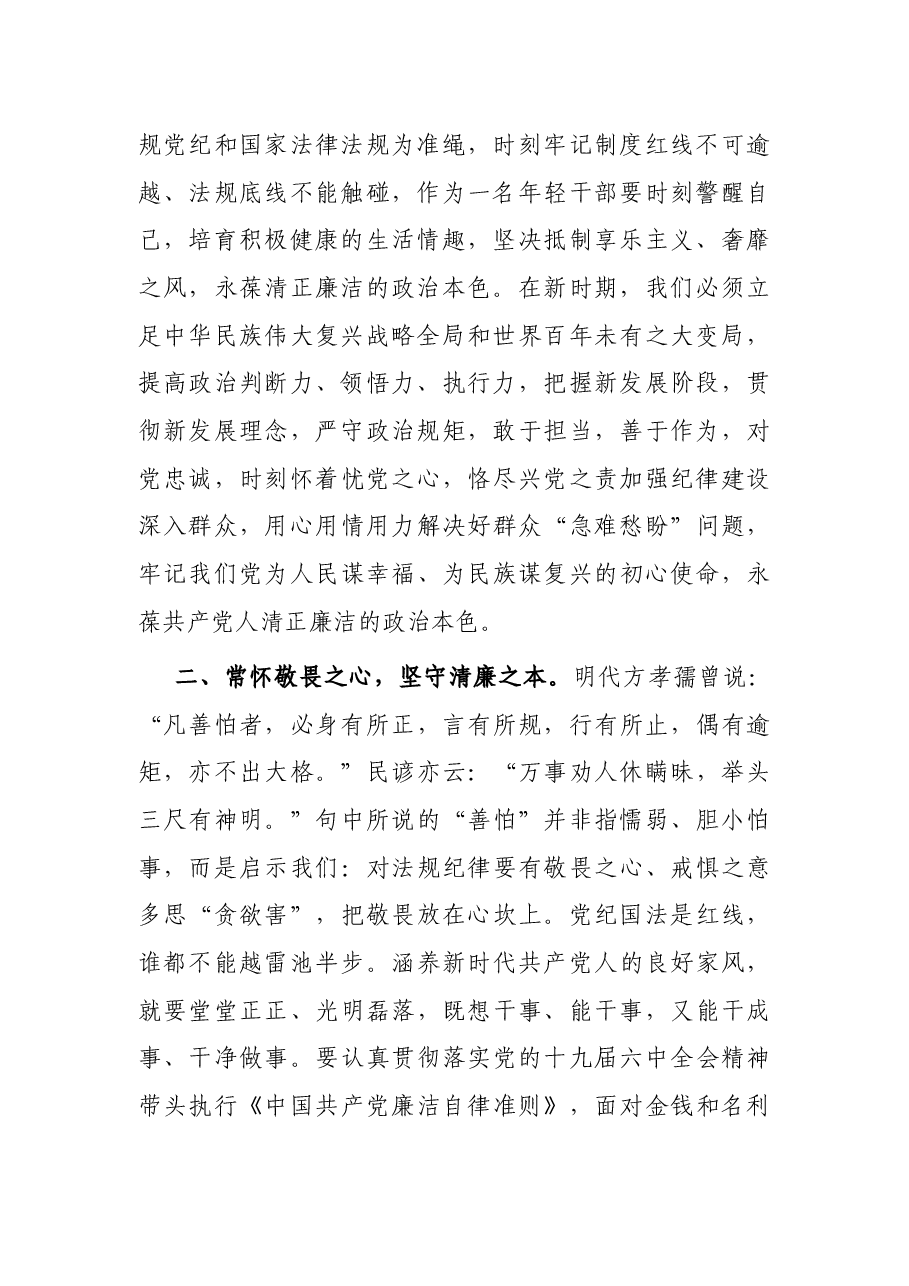 规党纪和国家法律法规为准绳，时刻牢记制度红线不可逾越、法规底线不能触碰，作为一名年轻干部要时刻警醒自己，培育积极健康的生活情趣，坚决抵制享乐主义、奢靡之风，永葆清正廉洁的政治本色。在新时期，我们必须立足中华民族伟大复兴战略全局和世界百年未有之大变局，提高政治判断力、领悟力、执行力，把握新发展阶段，贯彻新发展理念，严守政治规矩，敢于担当，善于作为，对党忠诚，时刻怀着忧党之心，恪尽兴党之责加强纪律建设深入群众，用心用情用力解决好群众“急难愁盼”问题，牢记我们党为人民谋幸福、为民族谋复兴的初心使命，永葆共产党人清正廉洁的政治本色。

二、常怀敬畏之心，坚守清廉之本。明代方孝孺曾说：“凡善怕者，必身有所正，言有所规，行有所止，偶有逾矩，亦不出大格。”民谚亦云：“万事劝人休瞒昧，举头三尺有神明。”句中所说的“善怕”并非指懦弱、胆小怕事，而是启示我们：对法规纪律要有敬畏之心、戒惧之意多思“贪欲害”，把敬畏放在心坎上。党纪国法是红线，谁都不能越雷池半步。涵养新时代共产党人的良好家风，就要堂堂正正、光明磊落，既想干事、能干事，又能干成事、干净做事。要认真贯彻落实党的十九届六中全会精神带头执行《中国共产党廉洁自律准则》，面对金钱和名利